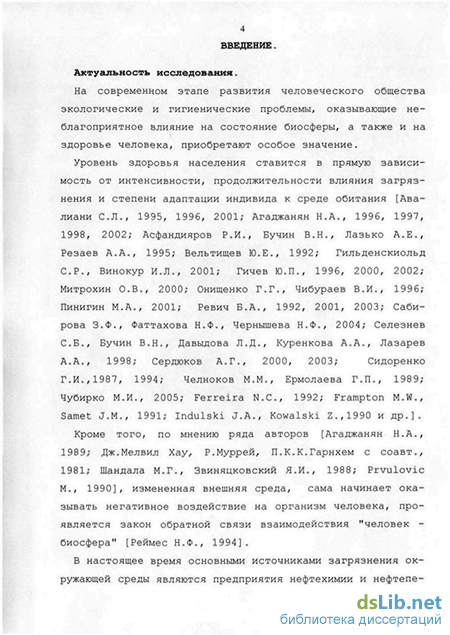 4

ВВЕДЕНИЕ.

Актуальность исследования.

На современном этапе развития человеческого общества экологические и гигиенические проблемы, оказывающие неблагоприятное влияние на состояние биосферы, а также и на здоровье человека, приобретают особое значение.

Уровень здоровья населения ставится в прямую зависимость от интенсивности, продолжительности влияния загрязнения и степени адаптации индивида к среде обитания [Авалиани С.Л., 1995, 1996, 2001; Агаджанян Н.А., 1996, 1997, 1998, 2002; Асфандияров Р.И., Бучин В.Н., Лазько А.Е., Резаев А.А., 1995; Вельтищев Ю.Е., 1992; Гильденскиольд С.Р., Винокур И.Л., 2001; Гичев Ю.П., 1996, 2000, 2002; Митрохин О.В., 2000; Онищенко Г.Г., Чибураев В.И., 1996; Пинигин М.А., 2001; Ревич Б.А., 1992, 2001, 2003; Сабирова З.Ф., Фаттахова Н.Ф., Чернышева Н.Ф., 2004; Селезнев С.Б., Бучин В.Н., Давыдова Л.Д., Куренкова А.А., Лазарев А.А., 1998; Сердюков А.Г., 2000, 2003; Сидоренко Г.И.,1987, 1994; Челноков М.М., Ермолаева Г.П., 1989; Чубирко М.И., 2005; Ferreira N.C., 1992; Frampton M.W., Samet J.M., 1991; Indulski J.A., Kowalski Z.,1990 и др.].

Кроме того, по мнению ряда авторов [Агаджанян Н.А., 1989; Дж.Мелвил Хау, Р.Муррей, П.К.К.Гарнхем с соавт., 1981; Шандала М.Г., Звиняцковский Я.И., 1988; Prvulovic M., 1990], измененная внешняя среда, сама начинает оказывать негативное воздействие на организм человека, проявляется закон обратной связи взаимодействия "человек - биосфера" [Реймес Н.Ф., 1994].

В настоящее время основными источниками загрязнения окружающей среды являются предприятия нефтехимии и нефтепе-

dsLib.net
библиотека диссертаций